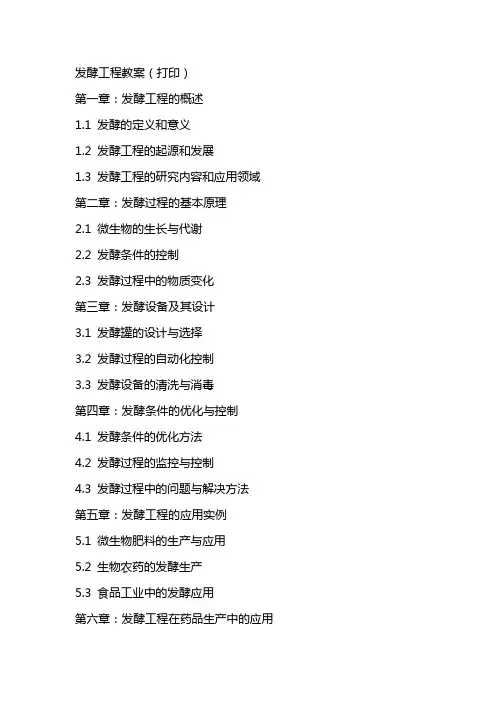 发酵工程教案（打印）

第一章：发酵工程的概述

1.1 发酵的定义和意义

1.2 发酵工程的起源和发展

1.3 发酵工程的研究内容和应用领域

第二章：发酵过程的基本原理

2.1 微生物的生长与代谢

2.2 发酵条件的控制

2.3 发酵过程中的物质变化

第三章：发酵设备及其设计

3.1 发酵罐的设计与选择

3.2 发酵过程的自动化控制

3.3 发酵设备的清洗与消毒

第四章：发酵条件的优化与控制

4.1 发酵条件的优化方法

4.2 发酵过程的监控与控制

4.3 发酵过程中的问题与解决方法

第五章：发酵工程的应用实例

5.1 微生物肥料的生产与应用

5.2 生物农药的发酵生产

5.3 食品工业中的发酵应用

第六章：发酵工程在药品生产中的应用